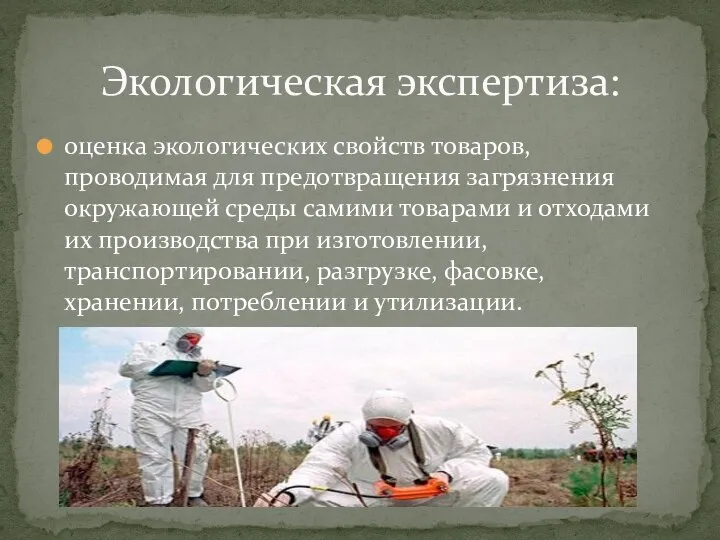 Экологическая экспертиза:

оценка экологических свойств товаров, проводимая для предотвращения загрязнения окружающей среды самими товарами и отходами их производства при изготовлении, транспортировании, разгрузке, фасовке, хранении, потреблении и утилизации.